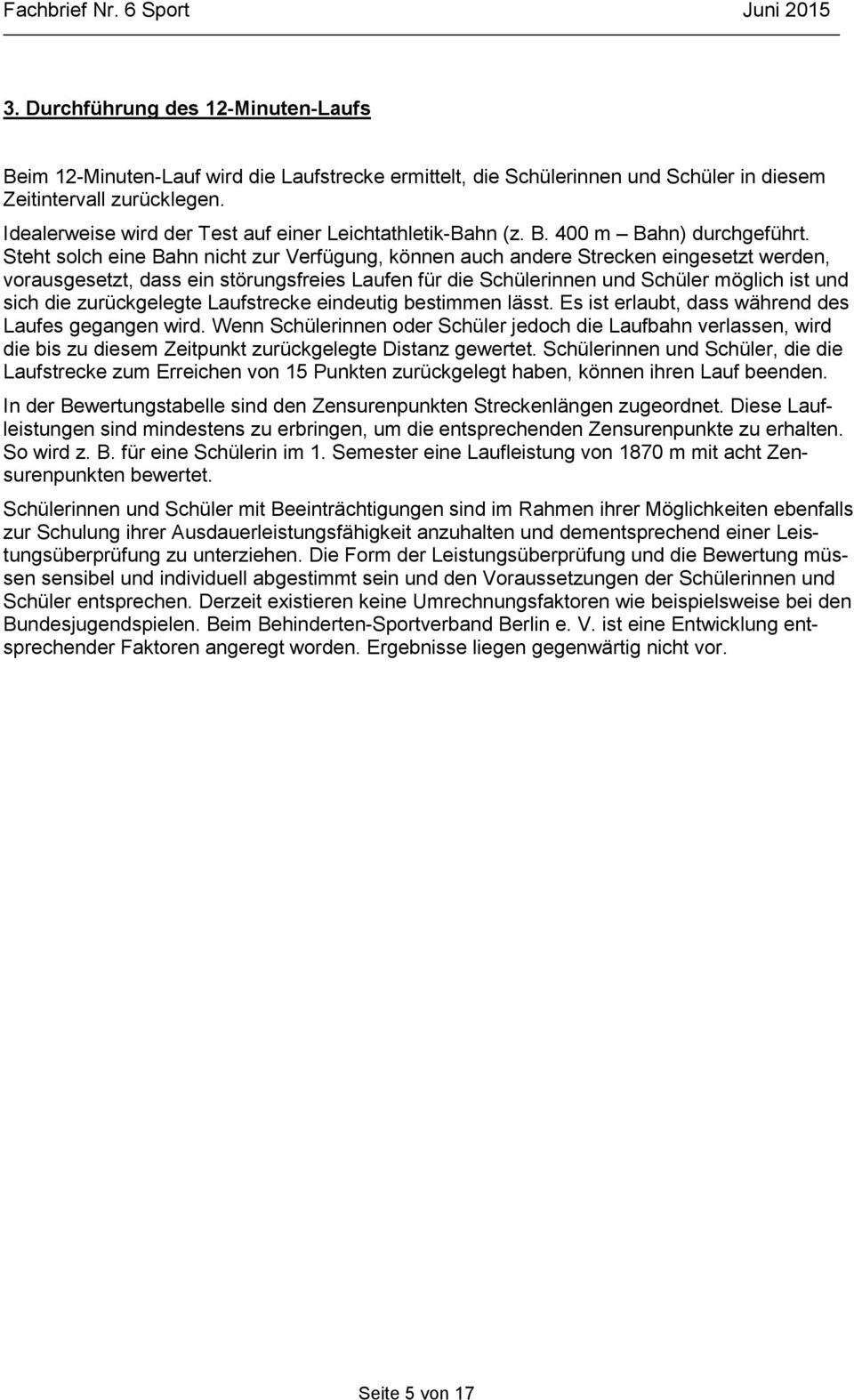 Fachbrief Nr. 6 Sport Juni 2015

3. Durchführung des 12-Minuten-Laufs

Beim 12-Minuten-Lauf wird die Laufstrecke ermittelt, die Schülerinnen und Schüler in diesem Zeitintervall zurücklegen.

Idealerweise wird der Test auf einer Leichtathletik-Bahn (z. B. 400 m – Bahn) durchgeführt. Steht solch eine Bahn nicht zur Verfügung, können auch andere Strecken eingesetzt werden, vorausgesetzt, dass ein störungsfreies Laufen für die Schülerinnen und Schüler möglich ist und sich die zurückgelegte Laufstrecke eindeutig bestimmen lässt. Es ist erlaubt, dass während des Laufes gegangen wird. Wenn Schülerinnen oder Schüler jedoch die Laufbahn verlassen, wird die bis zu diesem Zeitpunkt zurückgelegte Distanz gewertet. Schülerinnen und Schüler, die die Laufstrecke zum Erreichen von 15 Punkten zurückgelegt haben, können ihren Lauf beenden.

In der Bewertungstabelle sind den Zensurenpunkten Streckenlängen zugeordnet. Diese Laufleistungen sind mindestens zu erbringen, um die entsprechenden Zensurenpunkte zu erhalten. So wird z. B. für eine Schülerin im 1. Semester eine Laufleistung von 1870 m mit acht Zensurenpunkten bewertet.

Schülerinnen und Schüler mit Beeinträchtigungen sind im Rahmen ihrer Möglichkeiten ebenfalls zur Schulung ihrer Ausdauerleistungsfähigkeit anzuhalten und dementsprechend einer Leistungsüberprüfung zu unterziehen. Die Form der Leistungsüberprüfung und die Bewertung müssen sensibel und individuell abgestimmt sein und den Voraussetzungen der Schülerinnen und Schüler entsprechen. Derzeit existieren keine Umrechnungsfaktoren wie beispielsweise bei den Bundesjugendspielen. Beim Behinderten-Sportverband Berlin e. V. ist eine Entwicklung entsprechender Faktoren angeregt worden. Ergebnisse liegen gegenwärtig nicht vor.

Seite 5 von 17